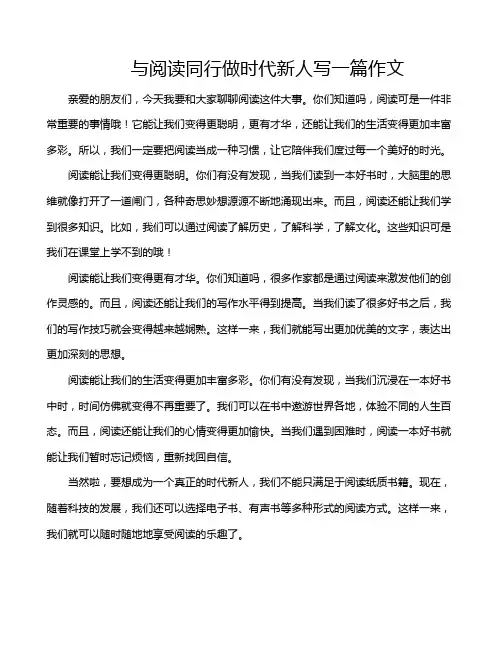 与阅读同行做时代新人写一篇作文

亲爱的朋友们，今天我要和大家聊聊阅读这件大事。你们知道吗，阅读可是一件非常重要的事情哦！它能让我们变得更聪明，更有才华，还能让我们的生活变得更加丰富多彩。所以，我们一定要把阅读当成一种习惯，让它陪伴我们度过每一个美好的时光。

阅读能让我们变得更聪明。你们有没有发现，当我们读到一本好书时，大脑里的思维就像打开了一道闸门，各种奇思妙想源源不断地涌现出来。而且，阅读还能让我们学到很多知识。比如，我们可以通过阅读了解历史，了解科学，了解文化。这些知识可是我们在课堂上学不到的哦！

阅读能让我们变得更有才华。你们知道吗，很多作家都是通过阅读来激发他们的创作灵感的。而且，阅读还能让我们的写作水平得到提高。当我们读了很多好书之后，我们的写作技巧就会变得越来越娴熟。这样一来，我们就能写出更加优美的文字，表达出更加深刻的思想。

阅读能让我们的生活变得更加丰富多彩。你们有没有发现，当我们沉浸在一本好书中时，时间仿佛就变得不再重要了。我们可以在书中遨游世界各地，体验不同的人生百态。而且，阅读还能让我们的心情变得更加愉快。当我们遇到困难时，阅读一本好书就能让我们暂时忘记烦恼，重新找回自信。

当然啦，要想成为一个真正的时代新人，我们不能只满足于阅读纸质书籍。现在，随着科技的发展，我们还可以选择电子书、有声书等多种形式的阅读方式。这样一来，我们就可以随时随地地享受阅读的乐趣了。